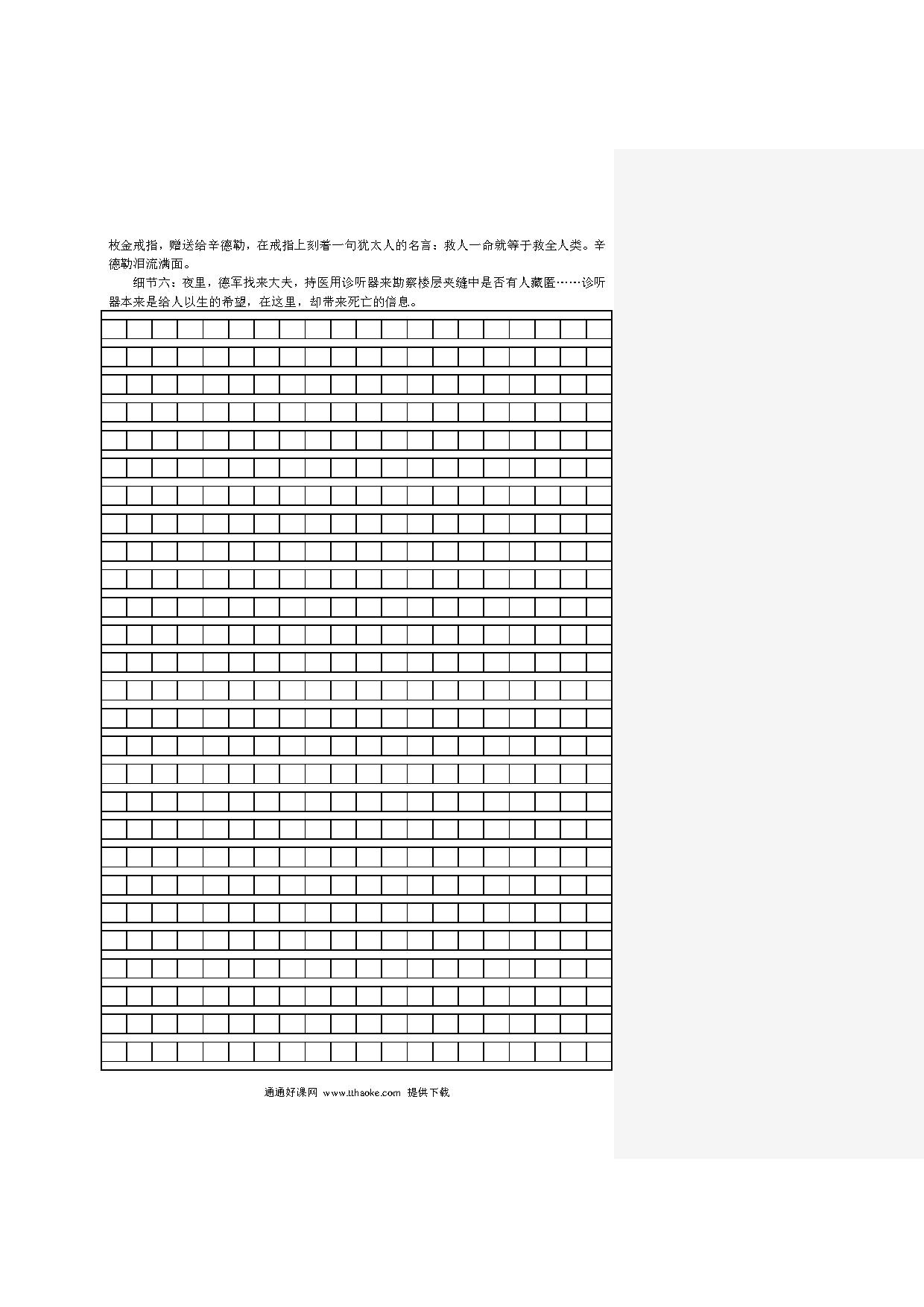 枚金戒指，赠送给辛德勒，在戒指上刻着一句犹太人的名言：救人一命就等于救全人类。辛德勒泪流满面。

细节六：夜里，德军找来大夫，持医用诊听器来勘察楼层夹缝中是否有人藏匿……诊听器本来是给人以生的希望，在这里，却带来死亡的信息。

通通好课网 www.tthaoke.com 提供下载